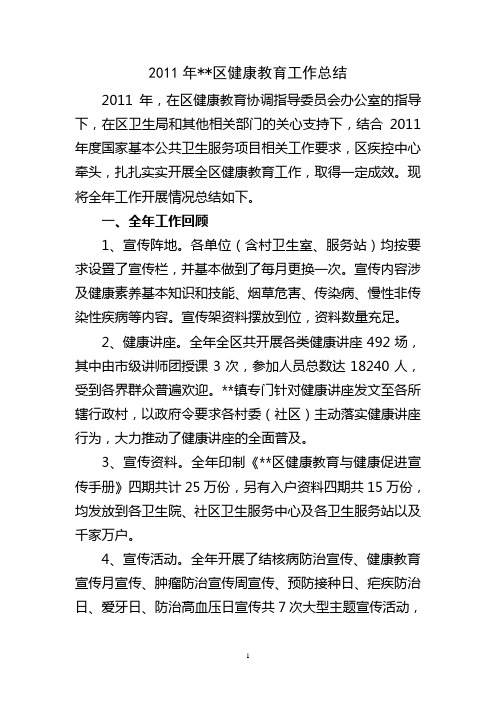 2011 年**区健康教育工作总结

2011 年，在区健康教育协调指导委员会办公室的指导下，在区卫生局和其他相关部门的关心支持下，结合 2011 年度国家基本公共卫生服务项目相关工作要求，区疾控中心牵头，扎扎实实开展全区健康教育工作，取得一定成效。现将全年工作开展情况总结如下。

一、全年工作回顾

1、宣传阵地。各单位（含村卫生室、服务站）均按要求设置了宣传栏，并基本做到了每月更换一次。宣传内容涉及健康素养基本知识和技能、烟草危害、传染病、慢性非传染性疾病等内容。宣传架资料摆放到位，资料数量充足。

2、健康讲座。全年全区共开展各类健康讲座 492 场，其中由市级讲师团授课 3 次，参加人员总数达 18240 人，受到各界群众普遍欢迎。**镇专门针对健康讲座发文至各所辖行政村，以政府令要求各村委（社区）主动落实健康讲座行为，大力推动了健康讲座的全面普及。

3、宣传资料。全年印制《**区健康教育与健康促进宣传手册》四期共计 25 万份，另有入户资料四期共 15 万份，均发放到各卫生院、社区卫生服务中心及各卫生服务站以及千家万户。

4、宣传活动。全年开展了结核病防治宣传、健康教育宣传月宣传、肿瘤防治宣传周宣传、预防接种日、疟疾防治日、爱牙日、防治高血压日宣传共 7 次大型主题宣传活动，

1